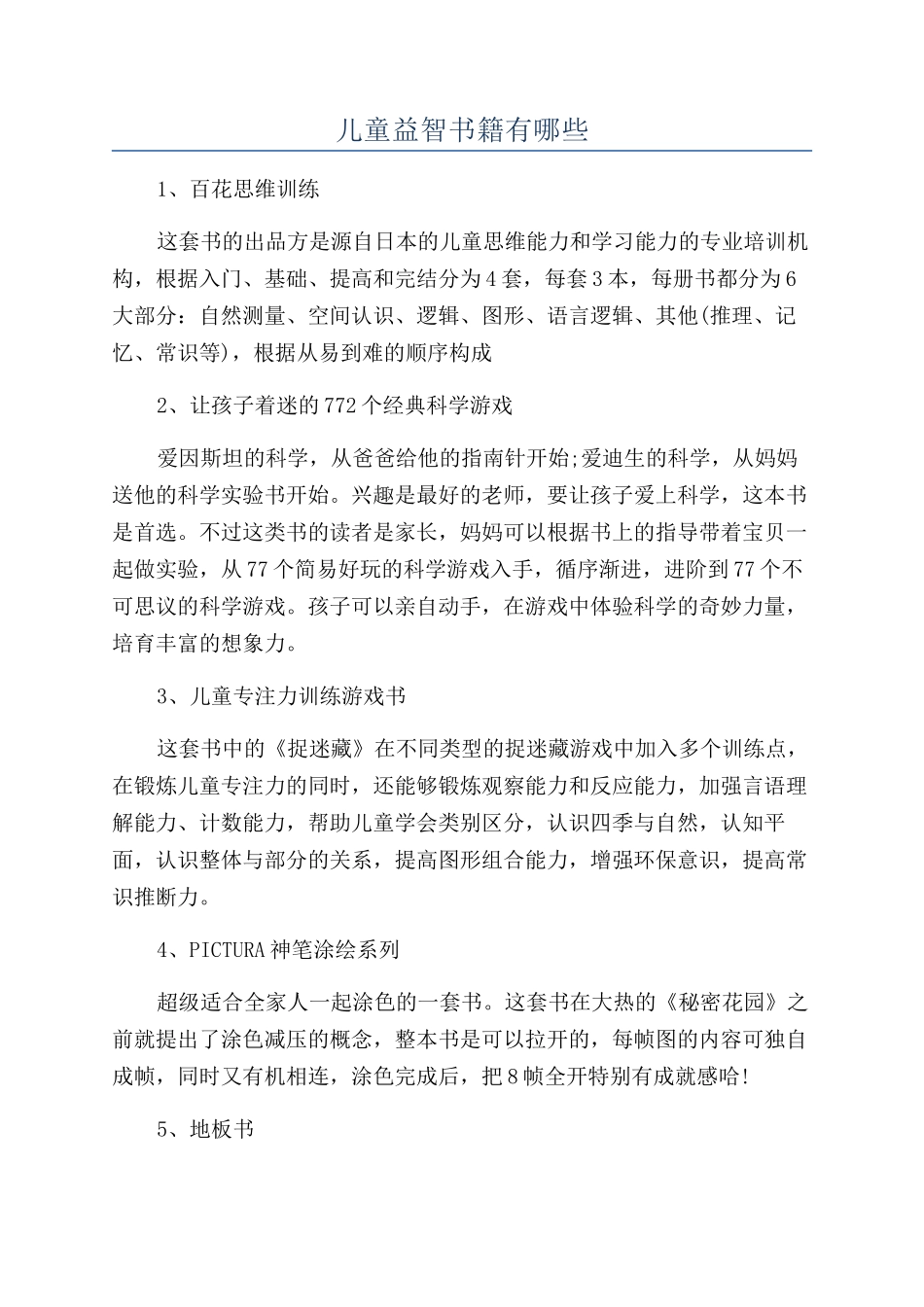 儿童益智书籍有哪些

1、百花思维训练

这套书的出品方是源自日本的儿童思维能力和学习能力的专业培训机构，根据入门、基础、提高和完结分为4套，每套3本，每册书都分为6大部分：自然测量、空间认识、逻辑、图形、语言逻辑、其他(推理、记忆、常识等)，根据从易到难的顺序构成

2、让孩子着迷的772个经典科学游戏

爱因斯坦的科学，从爸爸给他的指南针开始;爱迪生的科学，从妈妈送他的科学实验书开始。兴趣是最好的老师，要让孩子爱上科学，这本书是首选。不过这类书的读者是家长，妈妈可以根据书上的指导带着宝贝一起做实验，从77个简易好玩的科学游戏入手，循序渐进，进阶到77个不可思议的科学游戏。孩子可以亲自动手，在游戏中体验科学的奇妙力量，培育丰富的想象力。

3、儿童专注力训练游戏书

这套书中的《捉迷藏》在不同类型的捉迷藏游戏中加入多个训练点，在锻炼儿童专注力的同时，还能够锻炼观察能力和反应能力，加强言语理解能力、计数能力，帮助儿童学会类别区分，认识四季与自然，认知平面，认识整体与部分的关系，提高图形组合能力，增强环保意识，提高常识推断力。

4、PICTURA神笔涂绘系列

超级适合全家人一起涂色的一套书。这套书在大热的《秘密花园》之前就提出了涂色减压的概念，整本书是可以拉开的，每帧图的内容可独自成帧，同时又有机相连，涂色完成后，把8帧全开特别有成就感哈!

5、地板书